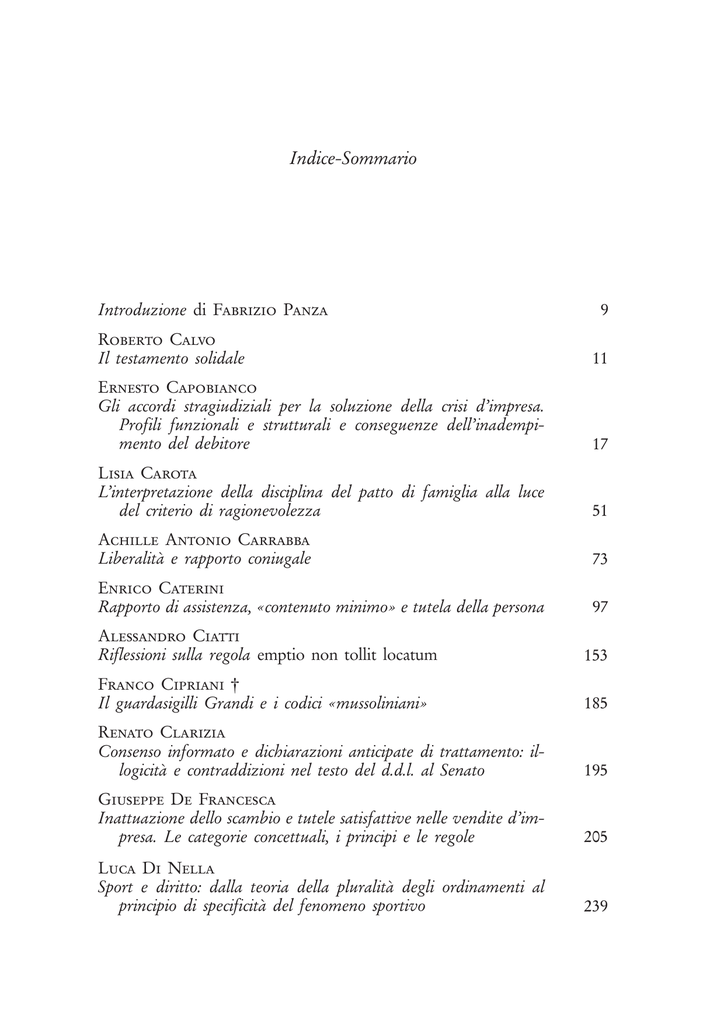 Indice-Sommario

Introduzione di Fabrizio Panza 9

Roberto Calvo
Il testamento solidale 11

Ernesto Capobianco
Gli accordi stragiudiziali per la soluzione della crisi d'impresa. Profili funzionali e strutturali e conseguenze dell'inadempimento del debitore 17

Lisia Carota
L'interpretazione della disciplina del patto di famiglia alla luce del criterio di ragionevolezza 51

Achille Antonio Carrabba
Liberalità e rapporto coniugale 73

Enrico Caterini
Rapporto di assistenza, «contenuto minimo» e tutela della persona 97

Alessandro Ciatti
Riflessioni sulla regola emptio non tollit locatum 153

Franco Cipriani †
Il guardasigilli Grandi e i codici «mussoliniani» 185

Renato Clarizia
Consenso informato e dichiarazioni anticipate di trattamento: illogicità e contraddizioni nel testo del d.d.l. al Senato 195

Giuseppe De Francesca
Inattuazione dello scambio e tutele satisfattive nelle vendite d'impresa. Le categorie concettuali, i principi e le regole 205

Luca Di Nella
Sport e diritto: dalla teoria della pluralità degli ordinamenti al principio di specificità del fenomeno sportivo 239